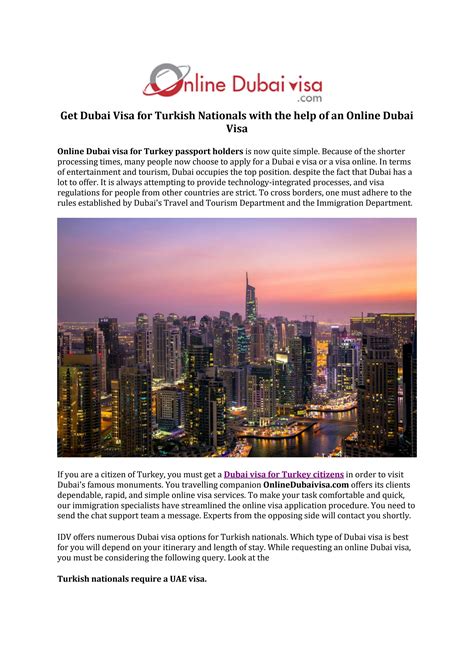 Online Dubai visa .com

Get Dubai Visa for Turkish Nationals with the help of an Online Dubai Visa

Online Dubai visa for Turkey passport holders is now quite simple. Because of the shorter processing times, many people now choose to apply for a Dubai e visa or a visa online. In terms of entertainment and tourism, Dubai occupies the top position. despite the fact that Dubai has a lot to offer. It is always attempting to provide technology-integrated processes, and visa regulations for people from other countries are strict. To cross borders, one must adhere to the rules established by Dubai's Travel and Tourism Department and the Immigration Department.

If you are a citizen of Turkey, you must get a Dubai visa for Turkey citizens in order to visit Dubai's famous monuments. You travelling companion OnlineDubaivisa.com offers its clients dependable, rapid, and simple online visa services. To make your task comfortable and quick, our immigration specialists have streamlined the online visa application procedure. You need to send the chat support team a message. Experts from the opposing side will contact you shortly.

IDV offers numerous Dubai visa options for Turkish nationals. Which type of Dubai visa is best for you will depend on your itinerary and length of stay. While requesting an online Dubai visa, you must be considering the following query. Look at the

Turkish nationals require a UAE visa.